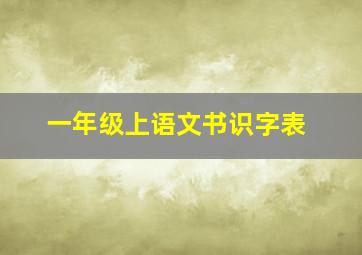 一年级上语文书识字表